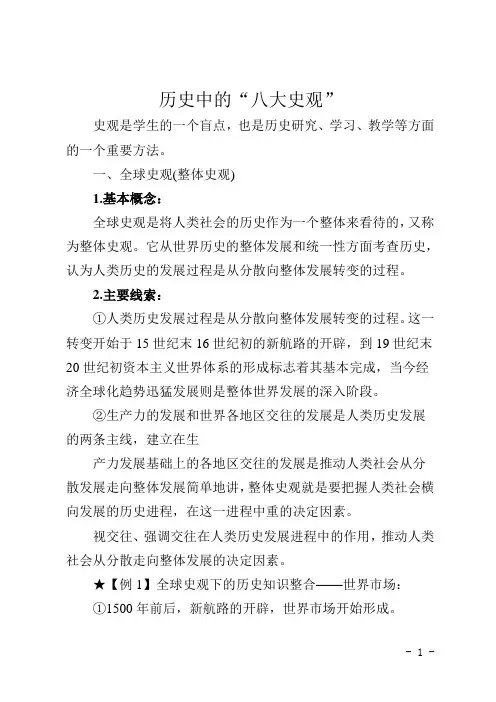 历史中的“八大史观”

史观是学生的一个盲点，也是历史研究、学习、教学等方面的一个重要方法。

一、全球史观(整体史观)

1.基本概念：

全球史观是将人类社会的历史作为一个整体来看待的，又称为整体史观。它从世界历史的整体发展和统一性方面考查历史，认为人类历史的发展过程是从分散向整体发展转变的过程。

2.主要线索：

①人类历史发展过程是从分散向整体发展转变的过程。这一转变开始于 15 世纪末 16 世纪初的新航路的开辟，到 19 世纪末 20 世纪初资本主义世界体系的形成标志着其基本完成，当今经济全球化趋势迅猛发展则是整体世界发展的深入阶段。

②生产力的发展和世界各地区交往的发展是人类历史发展的两条主线，建立在生

产力发展基础上的各地区交往的发展是推动人类社会从分散发展走向整体发展简单地讲，整体史观就是要把握人类社会横向发展的历史进程，在这一进程中重的决定因素。

视交往、强调交往在人类历史发展进程中的作用，推动人类社会从分散走向整体发展的决定因素。

★【例 1】全球史观下的历史知识整合——世界市场：

①1500 年前后，新航路的开辟，世界市场开始形成。

- 1 -